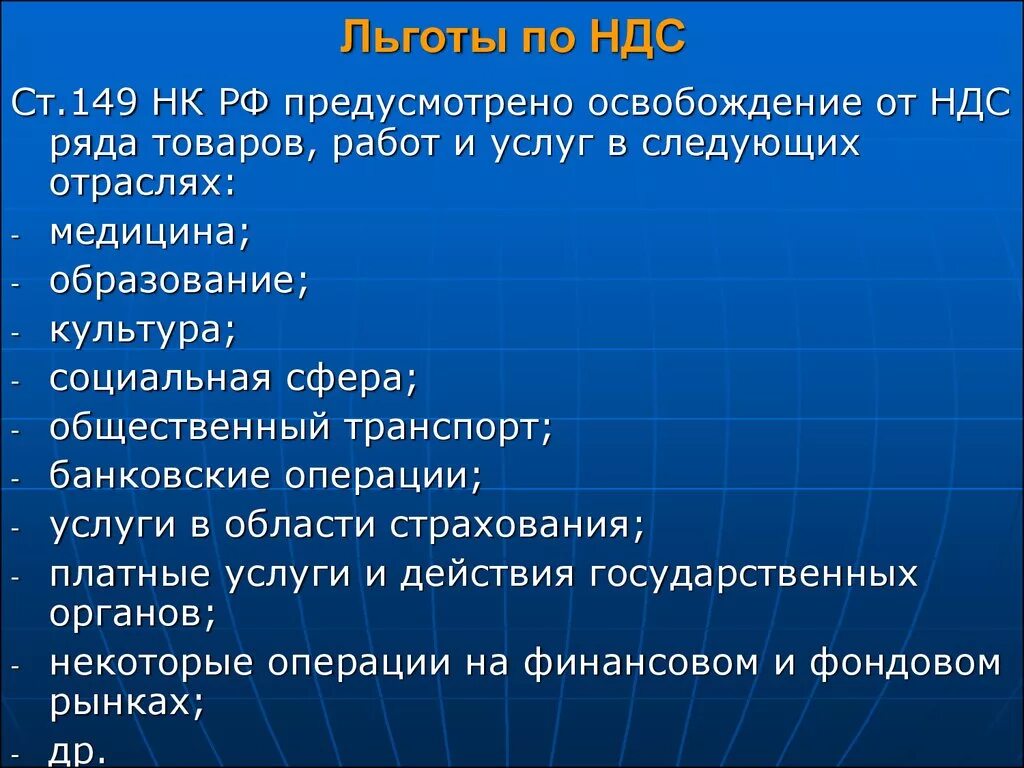 Льготы по НДС

Ст.149 НК РФ предусмотрено освобождение от НДС ряда товаров, работ и услуг в следующих отраслях:

- медицина;
- образование;
- культура;
- социальная сфера;
- общественный транспорт;
- банковские операции;
- услуги в области страхования;
- платные услуги и действия государственных органов;
- некоторые операции на финансовом и фондовом рынках;
- др.